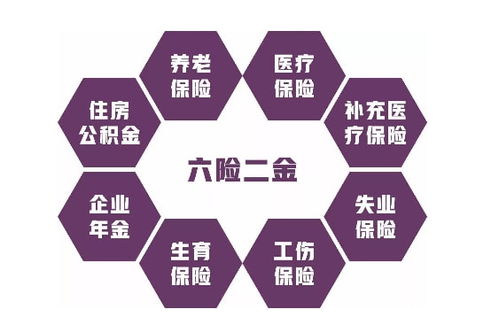 养老保险

医疗保险

住房公积金

补充医疗保险

六险二金

企业年金

失业保险

生育保险

工伤保险